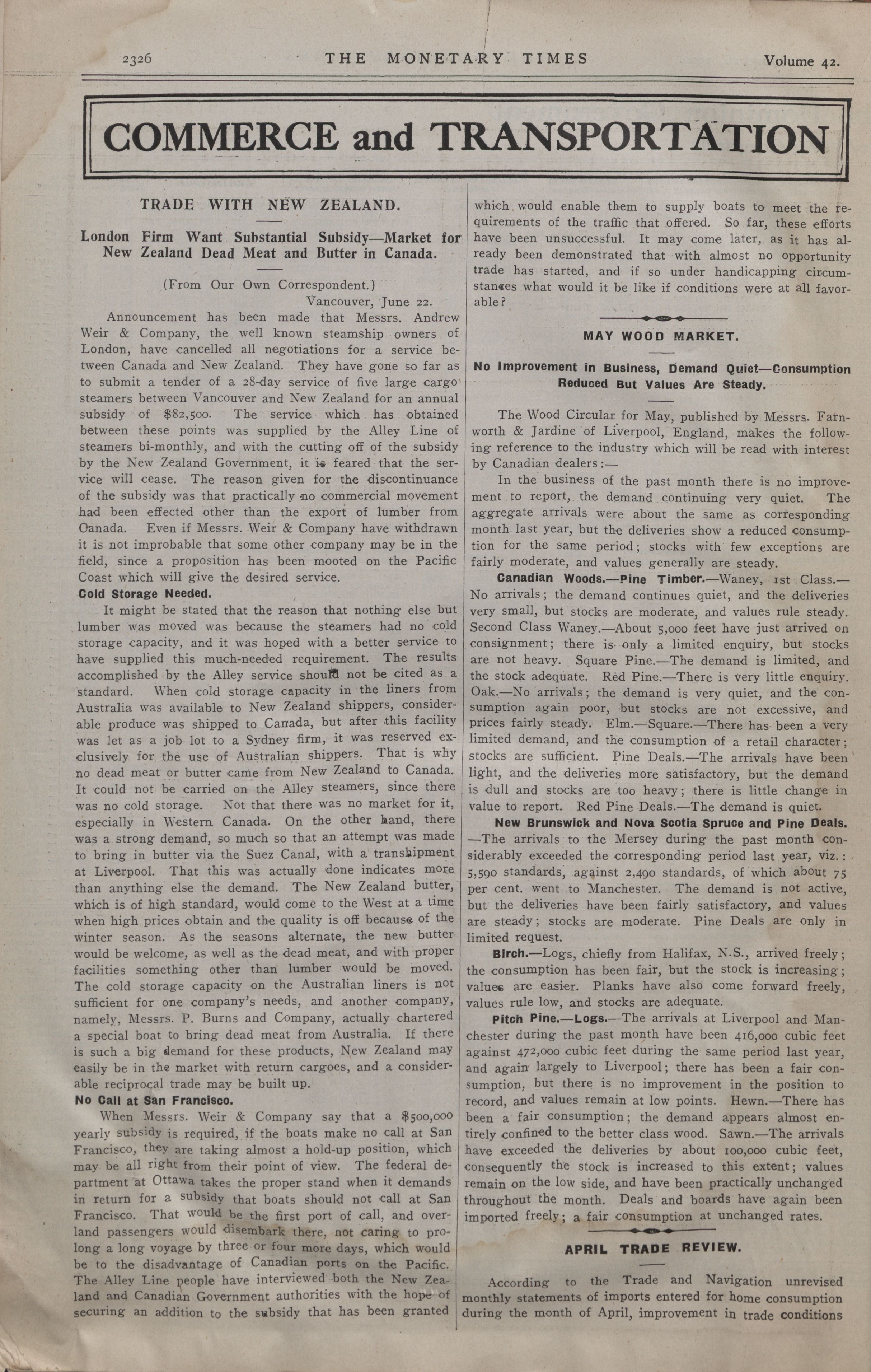 2326 THE MONETARY TIMES Volume 42.

COMMERCE and TRANSPORTATION

TRADE WITH NEW ZEALAND.

London Firm Want Substantial Subsidy—Market for New Zealand Dead Meat and Butter in Canada.

(From Our Own Correspondent.)
Vancouver, June 22.

Announcement has been made that Messrs. Andrew Weir & Company, the well known steamship owners of London, have cancelled all negotiations for a service between Canada and New Zealand. They have gone so far as to submit a tender of a 28-day service of five large cargo steamers between Vancouver and New Zealand for an annual subsidy of $82,500. The service which has obtained between these points was supplied by the Alley Line of steamers bi-monthly, and with the cutting off of the subsidy by the New Zealand Government, it is feared that the service will cease. The reason given for the discontinuance of the subsidy was that practically no commercial movement had been effected other than the export of lumber from Canada. Even if Messrs. Weir & Company have withdrawn it is not improbable that some other company may be in the field, since a proposition has been mooted on the Pacific Coast which will give the desired service.

Cold Storage Needed.

It might be stated that the reason that nothing else but lumber was moved was because the steamers had no cold storage capacity, and it was hoped with a better service to have supplied this much-needed requirement. The results accomplished by the Alley service should not be cited as a standard. When cold storage capacity in the liners from Australia was available to New Zealand shippers, considerable produce was shipped to Canada, but after this facility was let as a job lot to a Sydney firm, it was reserved exclusively for the use of Australian shippers. That is why no dead meat or butter came from New Zealand to Canada. It could not be carried on the Alley steamers, since there was no cold storage. Not that there was no market for it, especially in Western Canada. On the other hand, there was a strong demand, so much so that an attempt was made to bring in butter via the Suez Canal, with a transhipment at Liverpool. That this was actually done indicates more than anything else the demand. The New Zealand butter, which is of high standard, would come to the West at a time when high prices obtain and the quality is off because of the winter season. As the seasons alternate, the new butter would be welcome, as well as the dead meat, and with proper facilities something other than lumber would be moved. The cold storage capacity on the Australian liners is not sufficient for one company's needs, and another company, namely, Messrs. P. Burns and Company, actually chartered a special boat to bring dead meat from Australia. If there is such a big demand for these products, New Zealand may easily be in the market with return cargoes, and a considerable reciprocal trade may be built up.

No Call at San Francisco.

When Messrs. Weir & Company say that a $500,000 yearly subsidy is required, if the boats make no call at San Francisco, they are taking almost a hold-up position, which may be all right from their point of view. The federal department at Ottawa takes the proper stand when it demands in return for a subsidy that boats should not call at San Francisco. That would be the first port of call, and overland passengers would disembark there, not caring to prolong a long voyage by three or four more days, which would be to the disadvantage of Canadian ports on the Pacific. The Alley Line people have interviewed both the New Zealand and Canadian Government authorities with the hope of securing an addition to the subsidy that has been granted which would enable them to supply boats to meet the requirements of the traffic that offered. So far, these efforts have been unsuccessful. It may come later, as it has already been demonstrated that with almost no opportunity trade has started, and if so under handicapping circumstances what would it be like if conditions were at all favorable?

MAY WOOD MARKET.

No Improvement in Business, Demand Quiet—Consumption Reduced But Values Are Steady.

The Wood Circular for May, published by Messrs. Farnworth & Jardine of Liverpool, England, makes the following reference to the industry which will be read with interest by Canadian dealers:—

In the business of the past month there is no improvement to report, the demand continuing very quiet. The aggregate arrivals were about the same as corresponding month last year, but the deliveries show a reduced consumption for the same period; stocks with few exceptions are fairly moderate, and values generally are steady.

Canadian Woods.—Pine Timber.—Waney, 1st Class.—No arrivals; the demand continues quiet, and the deliveries very small, but stocks are moderate, and values rule steady. Second Class Waney.—About 5,000 feet have just arrived on consignment; there is only a limited enquiry, but stocks are not heavy. Square Pine.—The demand is limited, and the stock adequate. Red Pine.—There is very little enquiry. Oak.—No arrivals; the demand is very quiet, and the consumption again poor, but stocks are not excessive, and prices fairly steady. Elm.—Square.—There has been a very limited demand, and the consumption of a retail character; stocks are sufficient. Pine Deals.—The arrivals have been light, and the deliveries more satisfactory, but the demand is dull and stocks are too heavy; there is little change in value to report. Red Pine Deals.—The demand is quiet.

New Brunswick and Nova Scotia Spruce and Pine Deals.—The arrivals to the Mersey during the past month considerably exceeded the corresponding period last year, viz.: 5,590 standards, against 2,490 standards, of which about 75 per cent. went to Manchester. The demand is not active, but the deliveries have been fairly satisfactory, and values are steady; stocks are moderate. Pine Deals are only in limited request.

Birch.—Logs, chiefly from Halifax, N.S., arrived freely; the consumption has been fair, but the stock is increasing; values are easier. Planks have also come forward freely, values rule low, and stocks are adequate.

Pitch Pine.—Logs.—The arrivals at Liverpool and Manchester during the past month have been 416,000 cubic feet against 472,000 cubic feet during the same period last year, and again largely to Liverpool; there has been a fair consumption, but there is no improvement in the position to record, and values remain at low points. Hewn.—There has been a fair consumption; the demand appears almost entirely confined to the better class wood. Sawn.—The arrivals have exceeded the deliveries by about 100,000 cubic feet, consequently the stock is increased to this extent; values remain on the low side, and have been practically unchanged throughout the month. Deals and boards have again been imported freely; a fair consumption at unchanged rates.

APRIL TRADE REVIEW.

According to the Trade and Navigation unrevised monthly statements of imports entered for home consumption during the month of April, improvement in trade conditions